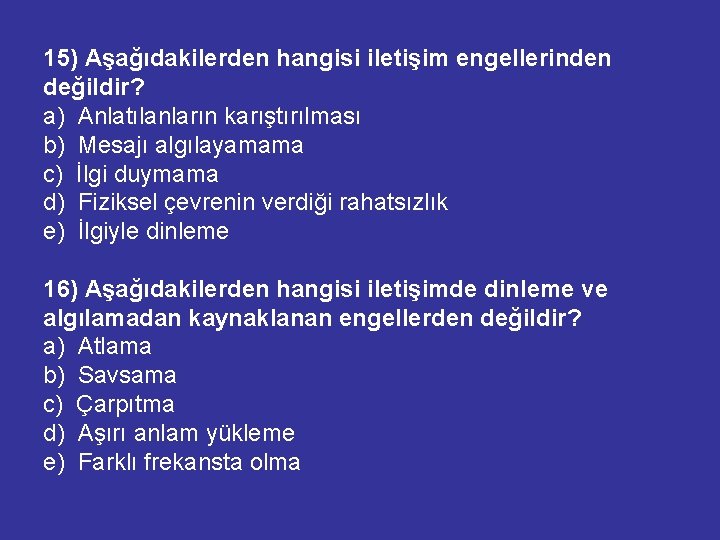 15) Aşağıdakilerden hangisi iletişim engellerinden değildir?
a) Anlatılanların karıştırılması
b) Mesajı algılayamama
c) İlgi duymama
d) Fiziksel çevrenin verdiği rahatsızlık
e) İlgiyle dinleme

16) Aşağıdakilerden hangisi iletişimde dinleme ve algılamadan kaynaklanan engellerden değildir?
a) Atlama
b) Savsama
c) Çarpıtma
d) Aşırı anlam yükleme
e) Farklı frekansta olma